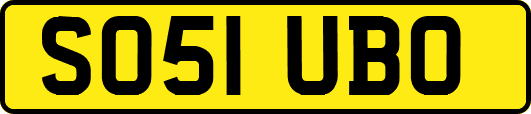 SO51 UBO